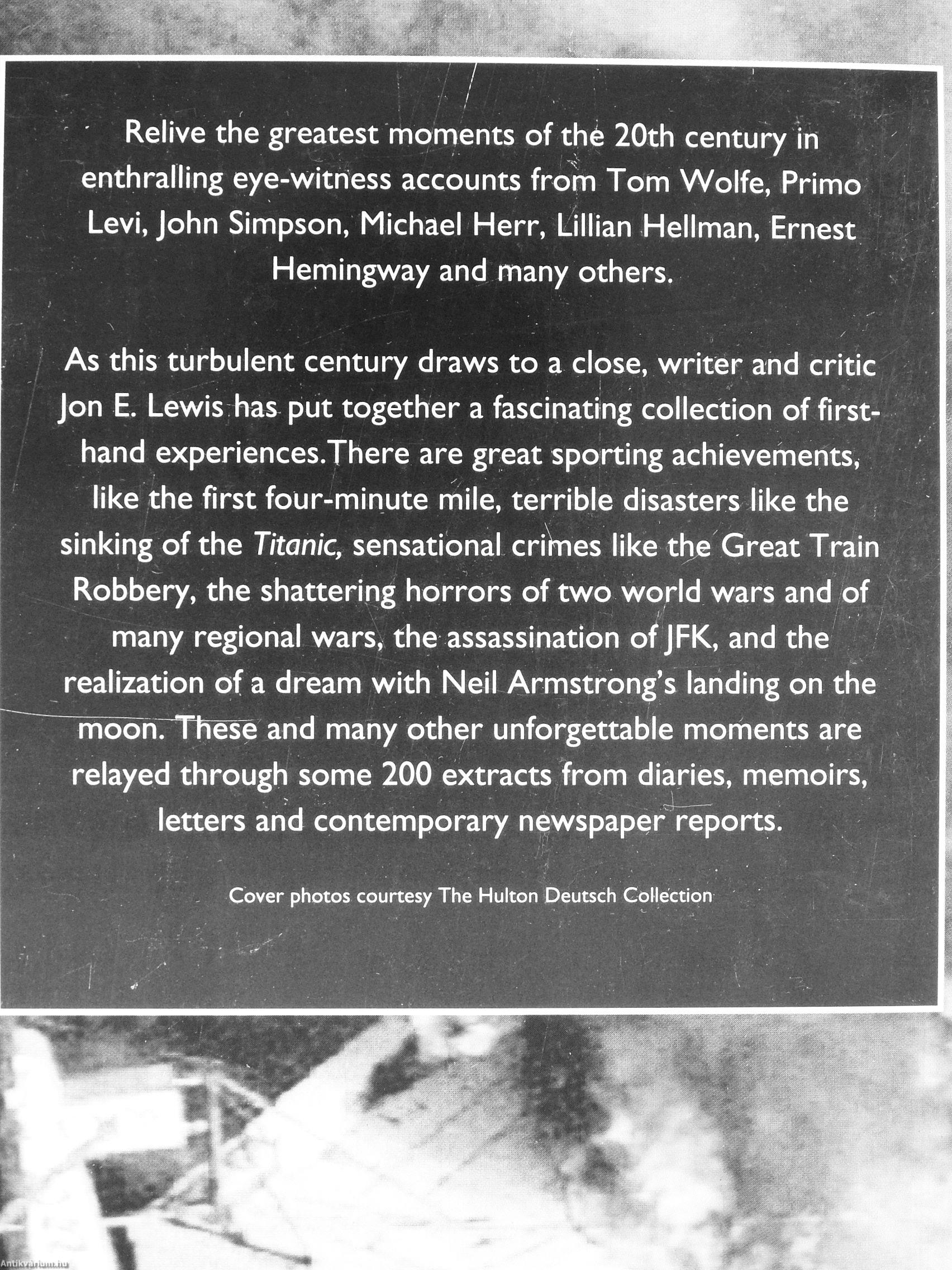 Relive the greatest moments of the 20th century in enthralling eye-witness accounts from Tom Wolfe, Primo Levi, John Simpson, Michael Herr, Lillian Hellman, Ernest Hemingway and many others.

As this turbulent century draws to a close, writer and critic Jon E. Lewis has put together a fascinating collection of first-hand experiences.There are great sporting achievements, like the first four-minute mile, terrible disasters like the sinking of the Titanic, sensational crimes like the Great Train Robbery, the shattering horrors of two world wars and of many regional wars, the assassination of JFK, and the realization of a dream with Neil Armstrong's landing on the moon. These and many other unforgettable moments are relayed through some 200 extracts from diaries, memoirs, letters and contemporary newspaper reports.

Cover photos courtesy The Hulton Deutsch Collection

Antikvarium.hu